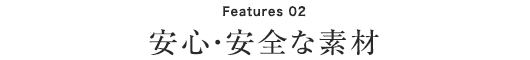 Features 02

安心・安全な素材